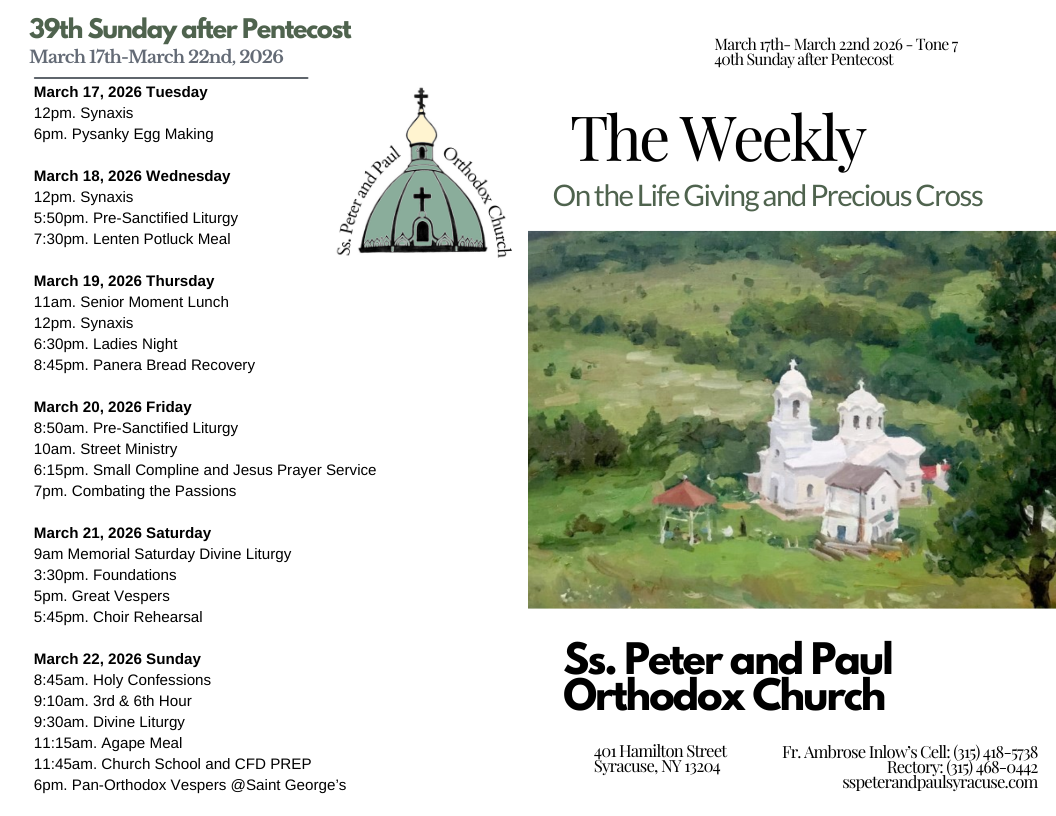 39th Sunday after Pentecost
March 17th-March 22nd, 2026

March 17, 2026 Tuesday
12pm. Synaxis
6pm. Pysanky Egg Making

March 18, 2026 Wednesday
12pm. Synaxis
5:50pm. Pre-Sanctified Liturgy
7:30pm. Lenten Potluck Meal

March 19, 2026 Thursday
11am. Senior Moment Lunch
12pm. Synaxis
6:30pm. Ladies Night
8:45pm. Panera Bread Recovery

March 20, 2026 Friday
8:50am. Pre-Sanctified Liturgy
10am. Street Ministry
6:15pm. Small Compline and Jesus Prayer Service
7pm. Combating the Passions

March 21, 2026 Saturday
9am Memorial Saturday Divine Liturgy
3:30pm. Foundations
5pm. Great Vespers
5:45pm. Choir Rehearsal

March 22, 2026 Sunday
8:45am. Holy Confessions
9:10am. 3rd & 6th Hour
9:30am. Divine Liturgy
11:15am. Agape Meal
11:45am. Church School and CFD PREP
6pm. Pan-Orthodox Vespers @Saint George's

Ss. Peter and Paul Orthodox Church

March 17th- March 22nd 2026 - Tone 7
40th Sunday after Pentecost

The Weekly
On the Life Giving and Precious Cross

Ss. Peter and Paul Orthodox Church

401 Hamilton Street
Syracuse, NY 13204

Fr. Ambrose Inlow's Cell: (315) 418-5738
Rectory: (315) 468-0442
sspeterandpaulsyracuse.com